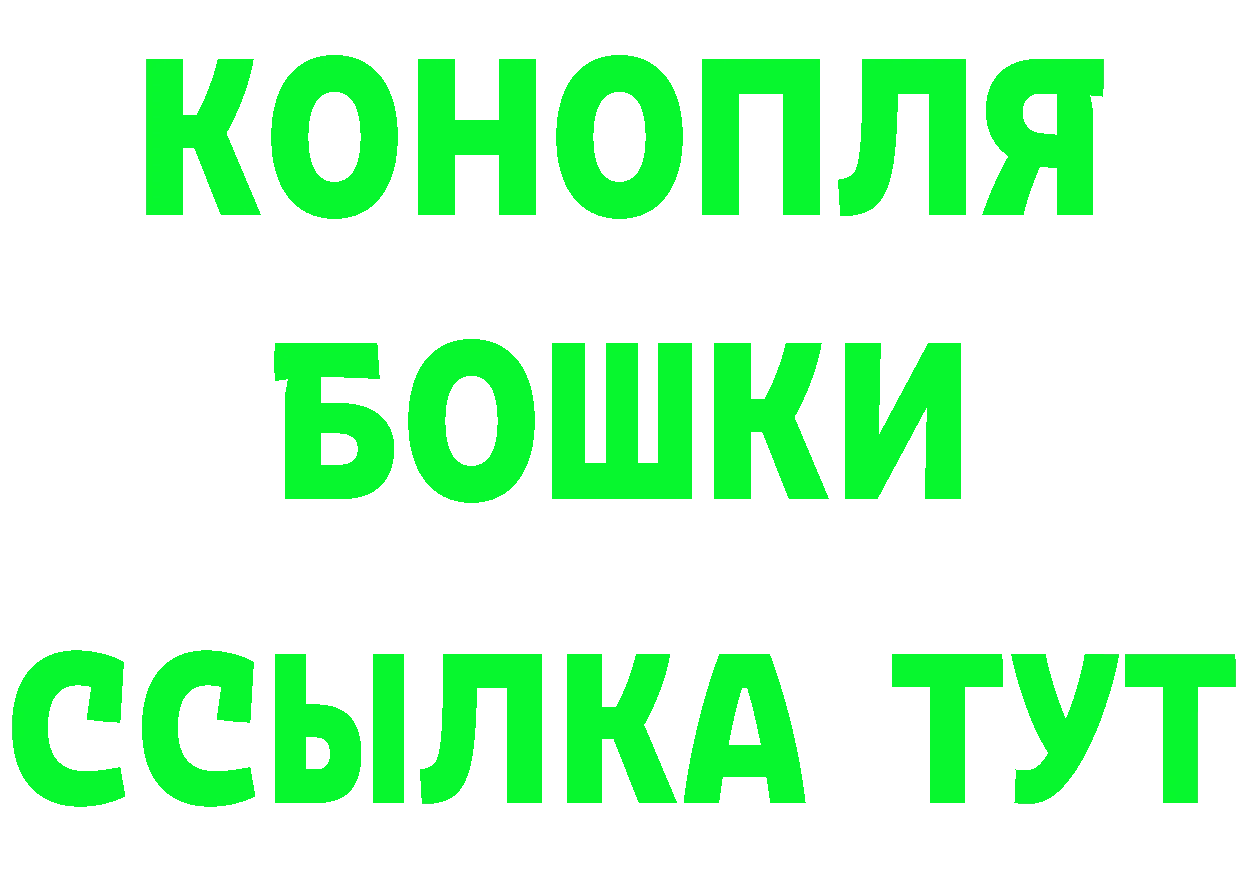 КОНОПЛЯ
БОШКИ
ССЫЛКА ТУТ